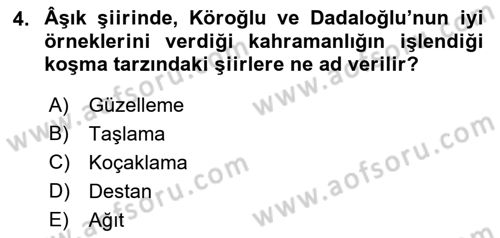 4. Âşık şiirinde, Köroğlu ve Dadaloğlu'nun iyi örneklerini verdiği kahramanlığın işlendiği koşma tarzındaki şiirlere ne ad verilir?

A) Güzelleme
B) Taşlama
C) Koçaklama
D) Destan
E) Ağıt

www.aofsoru.com
www.aofsoru.com
www.aofsoru.com
www.aofsoru.com